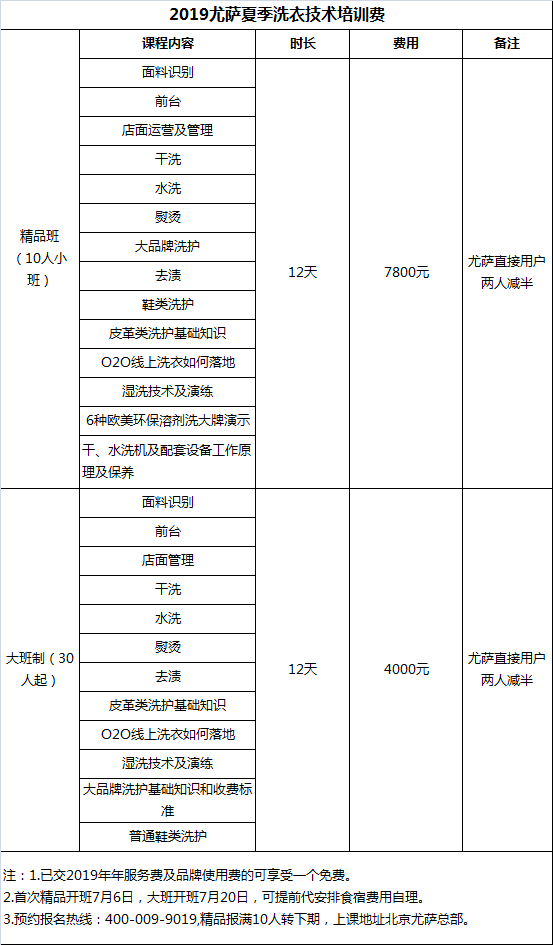 2019尤萨夏季洗衣技术培训费

| | 课程内容 | 时长 | 费用 | 备注 |
|---|---|---|---|---|
| 精品班（10人小班） | 面料识别 | 12天 | 7800元 | 尤萨直接用户两人减半 |
| | 前台 | | | |
| | 店面运营及管理 | | | |
| | 干洗 | | | |
| | 水洗 | | | |
| | 熨烫 | | | |
| | 大品牌洗护 | | | |
| | 去渍 | | | |
| | 鞋类洗护 | | | |
| | 皮革类洗护基础知识 | | | |
| | O2O线上洗衣如何落地 | | | |
| | 湿洗技术及演练 | | | |
| | 6种欧美环保溶剂洗大牌演示 | | | |
| | 干、水洗机及配套设备工作原理及保养 | | | |
| 大班制（30人起） | 面料识别 | 12天 | 4000元 | 尤萨直接用户两人减半 |
| | 前台 | | | |
| | 店面管理 | | | |
| | 干洗 | | | |
| | 水洗 | | | |
| | 熨烫 | | | |
| | 去渍 | | | |
| | 皮革类洗护基础知识 | | | |
| | O2O线上洗衣如何落地 | | | |
| | 湿洗技术及演练 | | | |
| | 大品牌洗护基础知识和收费标准 | | | |
| | 普通鞋类洗护 | | | |

注：1.已交2019年年服务费及品牌使用费的可享受一个免费。
2.首次精品开班7月6日，大班开班7月20日，可提前代安排食宿费用自理。
3.预约报名热线：400-009-9019,精品报满10人转下期，上课地址北京尤萨总部。